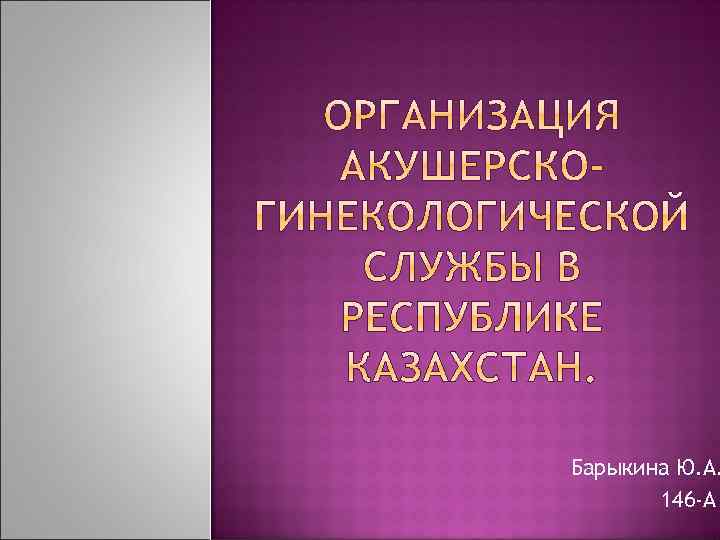 ОРГАНИЗАЦИЯ АКУШЕРСКО-ГИНЕКОЛОГИЧЕСКОЙ СЛУЖБЫ В РЕСПУБЛИКЕ КАЗАХСТАН.

Барыкина Ю.А.
146-А